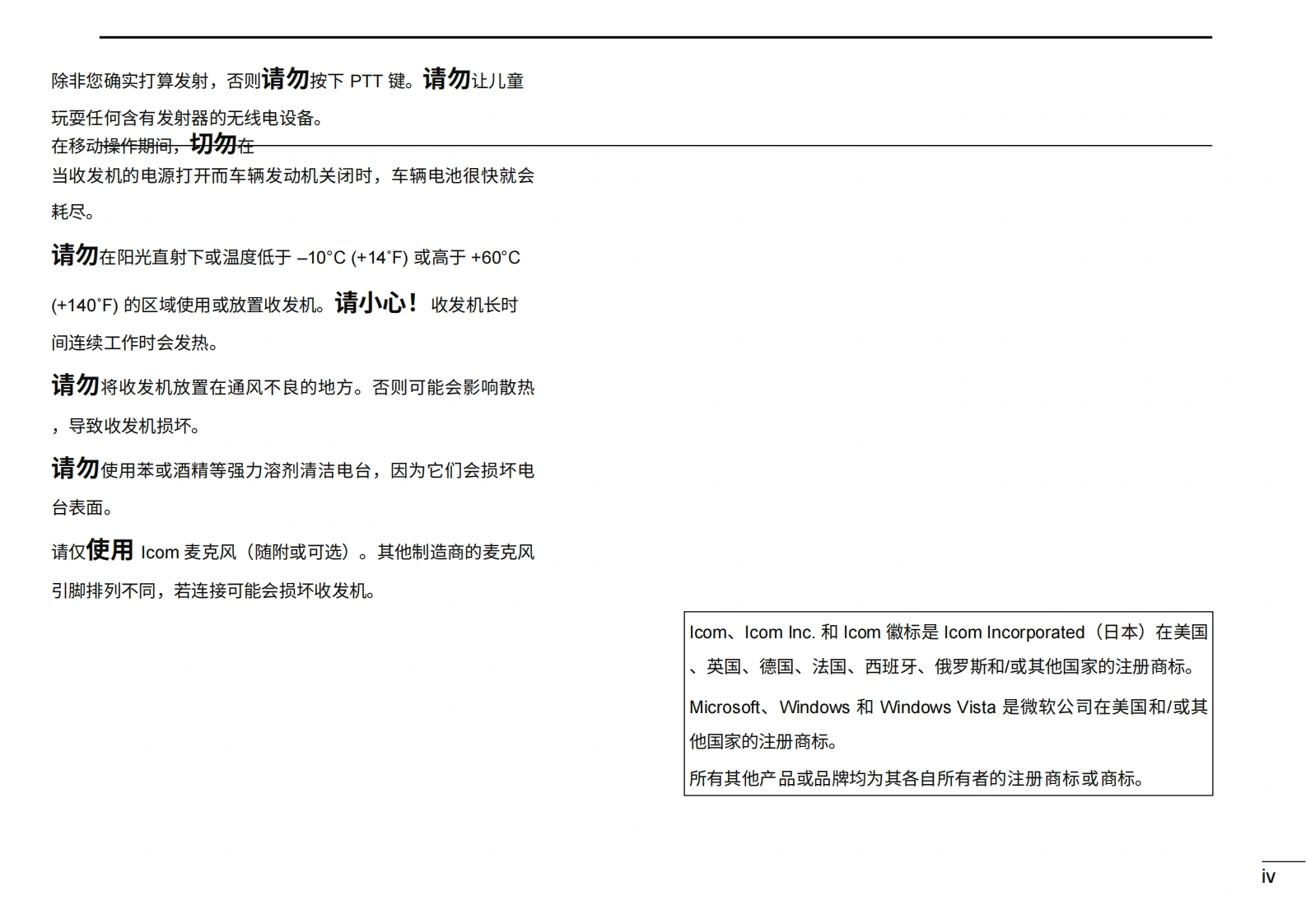 除非您确实打算发射，否则请勿按下 PTT 键。请勿让儿童玩耍任何含有发射器的无线电设备。

在移动操作期间，切勿在

当收发机的电源打开而车辆发动机关闭时，车辆电池很快就会耗尽。

请勿在阳光直射下或温度低于 –10°C (+14°F) 或高于 +60°C (+140°F) 的区域使用或放置收发机。请小心！收发机长时间连续工作时会发热。

请勿将收发机放置在通风不良的地方。否则可能会影响散热，导致收发机损坏。

请勿使用苯或酒精等强力溶剂清洁电台，因为它们会损坏电台表面。

请仅使用 Icom 麦克风（随附或可选）。其他制造商的麦克风引脚排列不同，若连接可能会损坏收发机。

Icom、Icom Inc. 和 Icom 徽标是 Icom Incorporated（日本）在美国、英国、德国、法国、西班牙、俄罗斯和/或其他国家的注册商标。

Microsoft、Windows 和 Windows Vista 是微软公司在美国和/或其他国家的注册商标。

所有其他产品或品牌均为其各自所有者的注册商标或商标。

iv